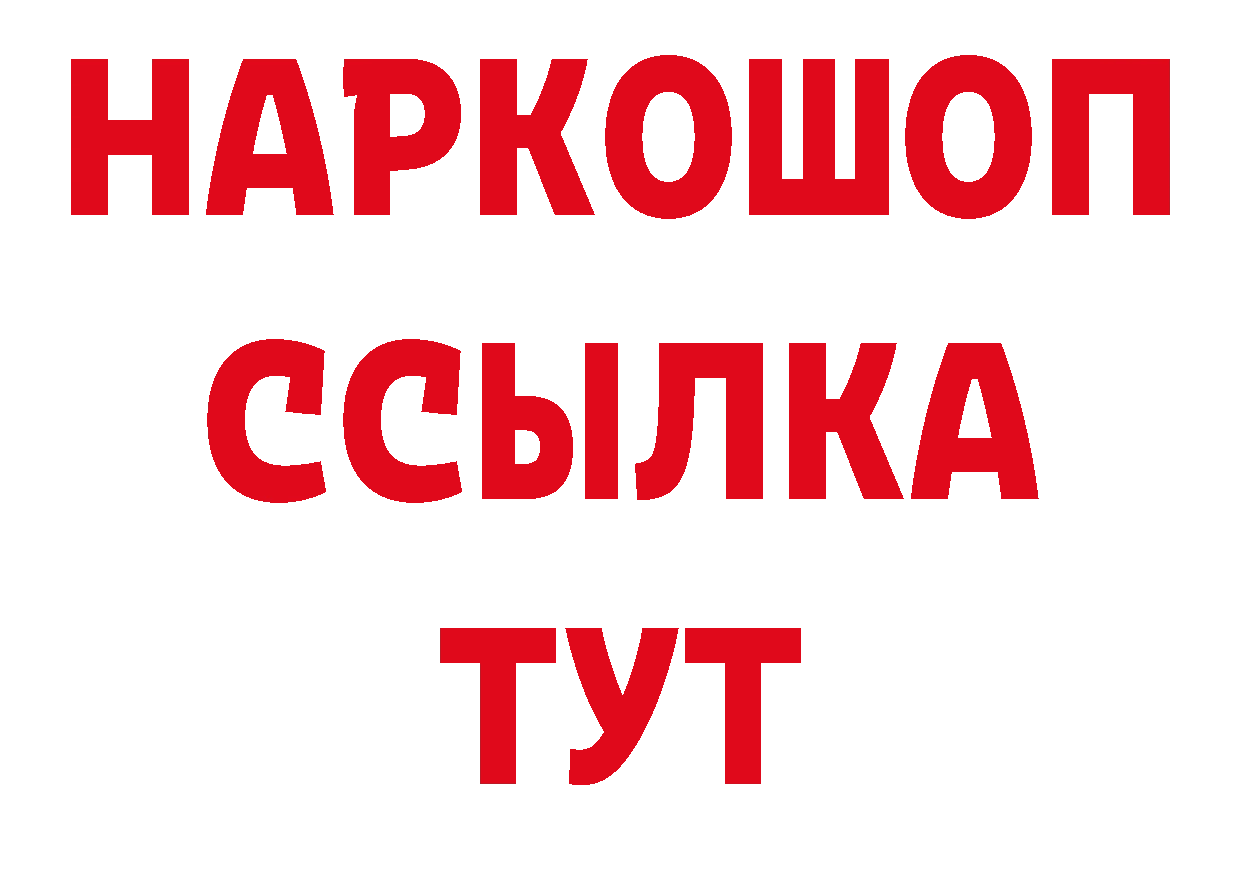 НАРКОШОП
ССЫЛКА
ТУТ